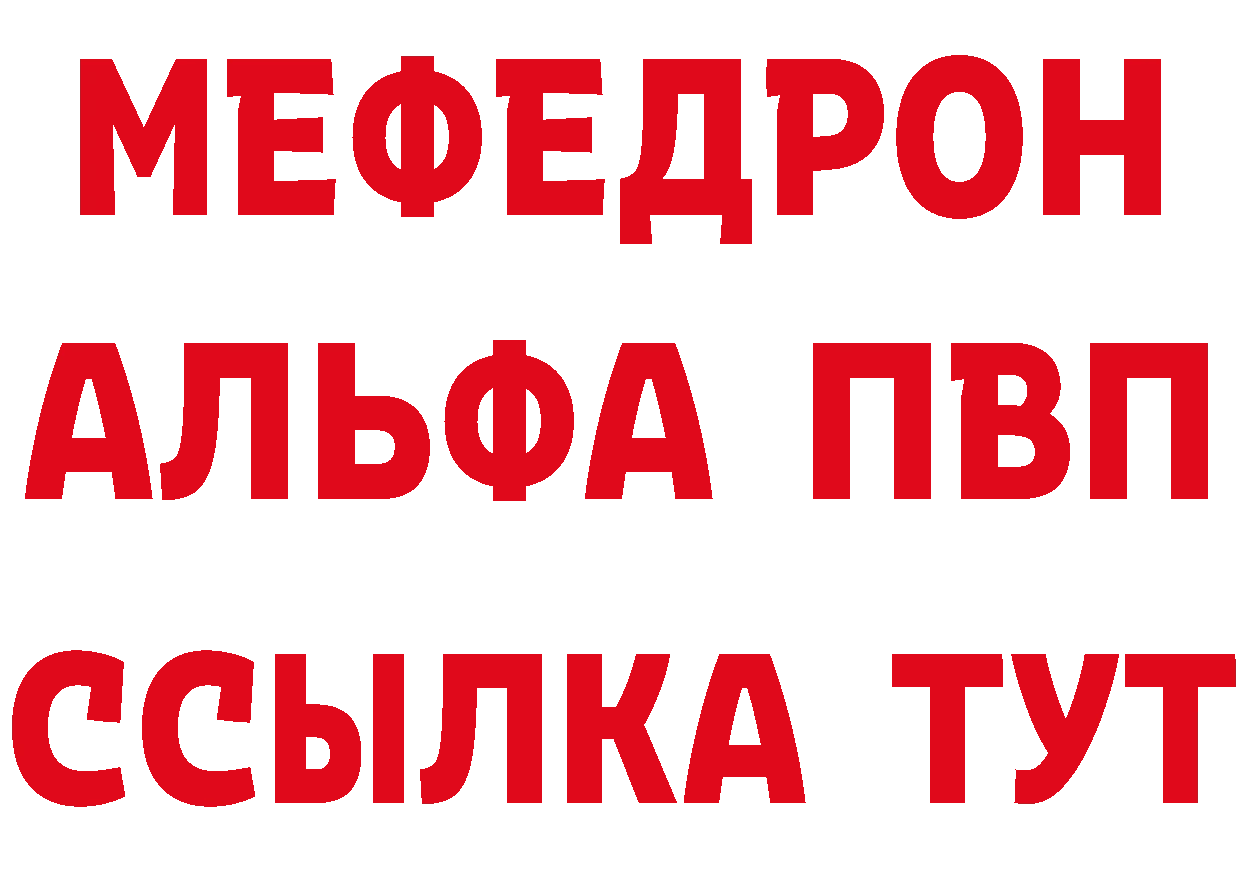 МЕФЕДРОН
АЛЬФА ПВП
ССЫЛКА ТУТ